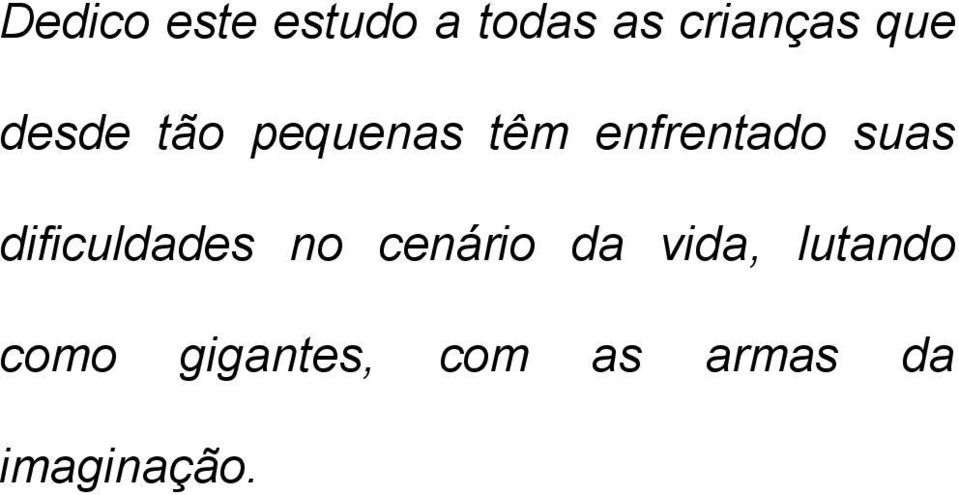 Dedico este estudo a todas as crianças que desde tão pequenas têm enfrentado suas dificuldades no cenário da vida, lutando como gigantes, com as armas da imaginação.